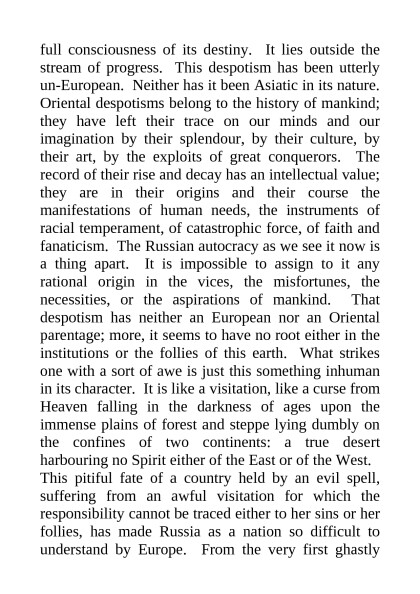 full consciousness of its destiny. It lies outside the stream of progress. This despotism has been utterly un-European. Neither has it been Asiatic in its nature. Oriental despotisms belong to the history of mankind; they have left their trace on our minds and our imagination by their splendour, by their culture, by their art, by the exploits of great conquerors. The record of their rise and decay has an intellectual value; they are in their origins and their course the manifestations of human needs, the instruments of racial temperament, of catastrophic force, of faith and fanaticism. The Russian autocracy as we see it now is a thing apart. It is impossible to assign to it any rational origin in the vices, the misfortunes, the necessities, or the aspirations of mankind. That despotism has neither an European nor an Oriental parentage; more, it seems to have no root either in the institutions or the follies of this earth. What strikes one with a sort of awe is just this something inhuman in its character. It is like a visitation, like a curse from Heaven falling in the darkness of ages upon the immense plains of forest and steppe lying dumbly on the confines of two continents: a true desert harbouring no Spirit either of the East or of the West.

This pitiful fate of a country held by an evil spell, suffering from an awful visitation for which the responsibility cannot be traced either to her sins or her follies, has made Russia as a nation so difficult to understand by Europe. From the very first ghastly